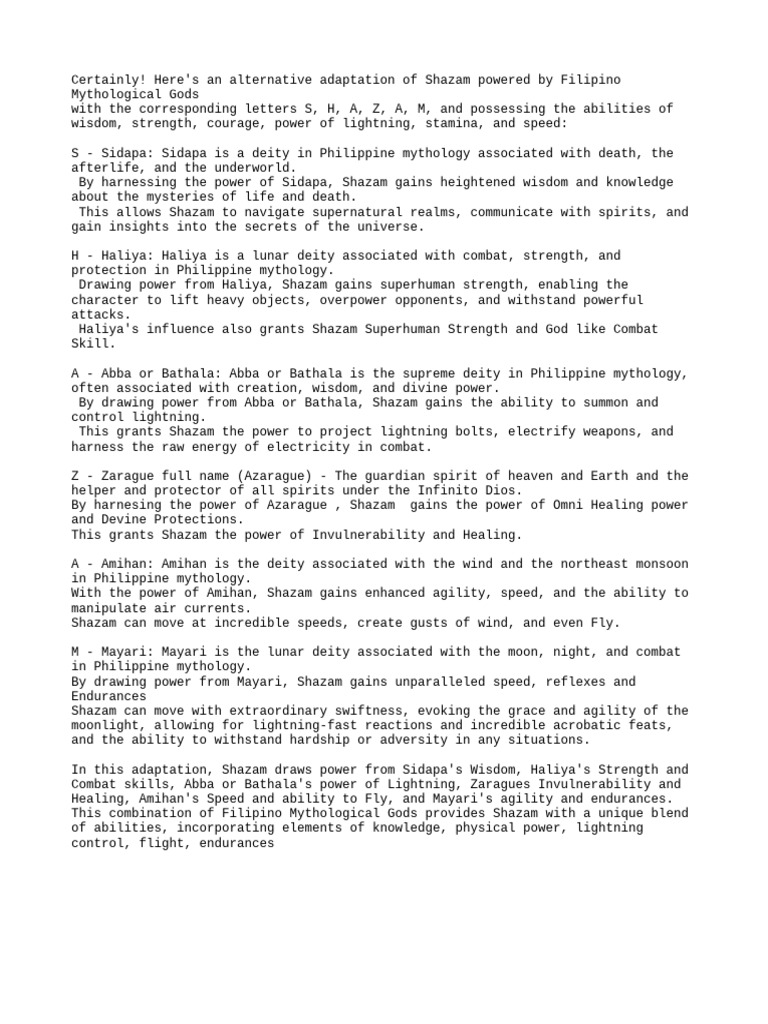 Certainly! Here's an alternative adaptation of Shazam powered by Filipino Mythological Gods
with the corresponding letters S, H, A, Z, A, M, and possessing the abilities of wisdom, strength, courage, power of lightning, stamina, and speed:

S - Sidapa: Sidapa is a deity in Philippine mythology associated with death, the afterlife, and the underworld.
By harnessing the power of Sidapa, Shazam gains heightened wisdom and knowledge about the mysteries of life and death.
This allows Shazam to navigate supernatural realms, communicate with spirits, and gain insights into the secrets of the universe.

H - Haliya: Haliya is a lunar deity associated with combat, strength, and protection in Philippine mythology.
Drawing power from Haliya, Shazam gains superhuman strength, enabling the character to lift heavy objects, overpower opponents, and withstand powerful attacks.
Haliya's influence also grants Shazam Superhuman Strength and God like Combat Skill.

A - Abba or Bathala: Abba or Bathala is the supreme deity in Philippine mythology, often associated with creation, wisdom, and divine power.
By drawing power from Abba or Bathala, Shazam gains the ability to summon and control lightning.
This grants Shazam the power to project lightning bolts, electrify weapons, and harness the raw energy of electricity in combat.

Z - Zarague full name (Azarague) - The guardian spirit of heaven and Earth and the helper and protector of all spirits under the Infinito Dios.
By harnesing the power of Azarague , Shazam gains the power of Omni Healing power and Devine Protections.
This grants Shazam the power of Invulnerability and Healing.

A - Amihan: Amihan is the deity associated with the wind and the northeast monsoon in Philippine mythology.
With the power of Amihan, Shazam gains enhanced agility, speed, and the ability to manipulate air currents.
Shazam can move at incredible speeds, create gusts of wind, and even Fly.

M - Mayari: Mayari is the lunar deity associated with the moon, night, and combat in Philippine mythology.
By drawing power from Mayari, Shazam gains unparalleled speed, reflexes and Endurances
Shazam can move with extraordinary swiftness, evoking the grace and agility of the moonlight, allowing for lightning-fast reactions and incredible acrobatic feats, and the ability to withstand hardship or adversity in any situations.

In this adaptation, Shazam draws power from Sidapa's Wisdom, Haliya's Strength and Combat skills, Abba or Bathala's power of Lightning, Zaragues Invulnerability and Healing, Amihan's Speed and ability to Fly, and Mayari's agility and endurances. This combination of Filipino Mythological Gods provides Shazam with a unique blend of abilities, incorporating elements of knowledge, physical power, lightning control, flight, endurances